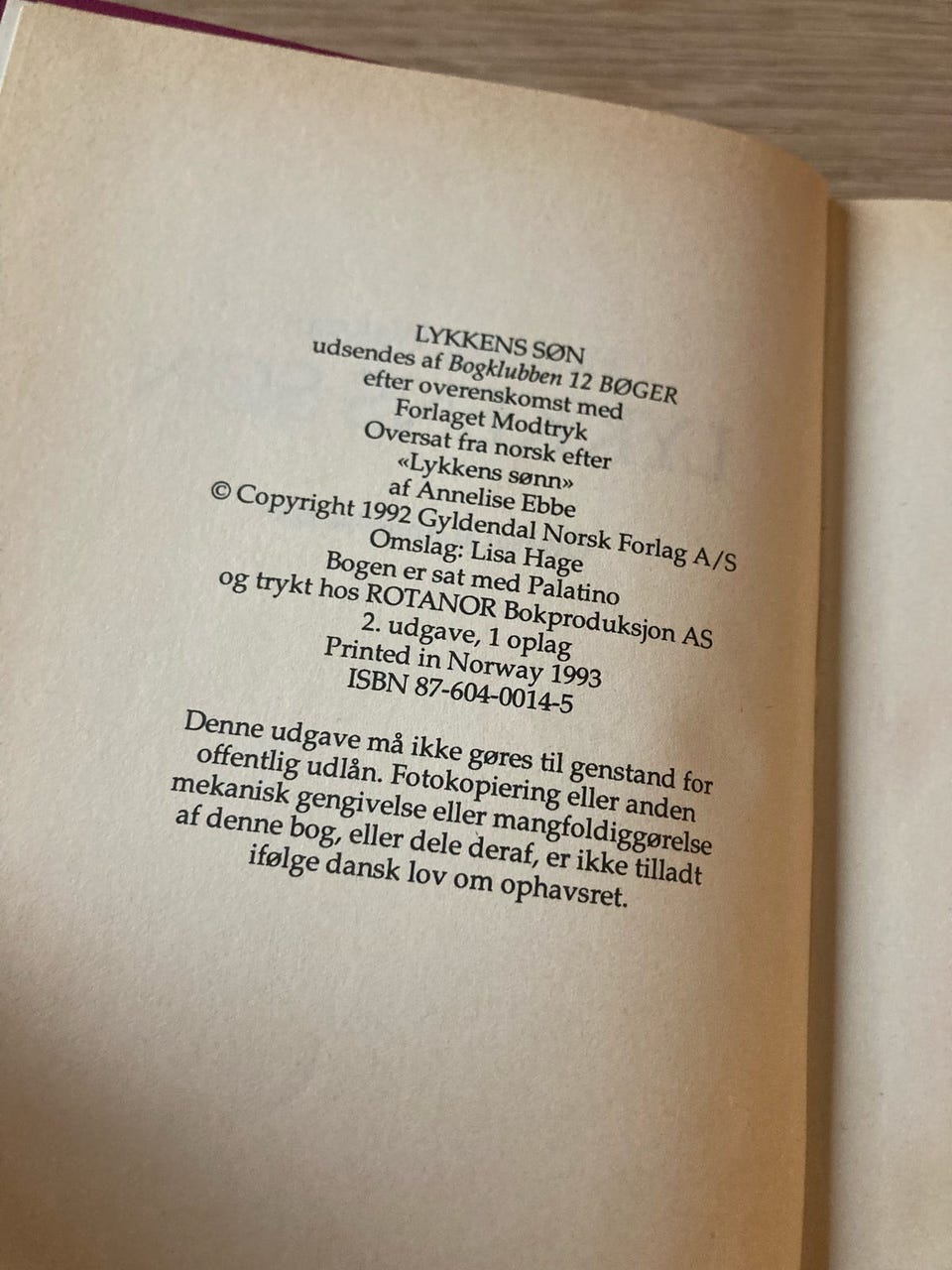 LYKKENS SØN
udsendes af Bogklubben 12 BØGER
efter overenskomst med
Forlaget Modtryk
Oversat fra norsk efter
«Lykkens sønn»
af Annelise Ebbe
© Copyright 1992 Gyldendal Norsk Forlag A/S
Omslag: Lisa Hage
Bogen er sat med Palatino
og trykt hos ROTANOR Bokproduksjon AS
2. udgave, 1 oplag
Printed in Norway 1993
ISBN 87-604-0014-5

Denne udgave må ikke gøres til genstand for offentlig udlån. Fotokopiering eller anden mekanisk gengivelse eller mangfoldiggørelse af denne bog, eller dele deraf, er ikke tilladt ifølge dansk lov om ophavsret.